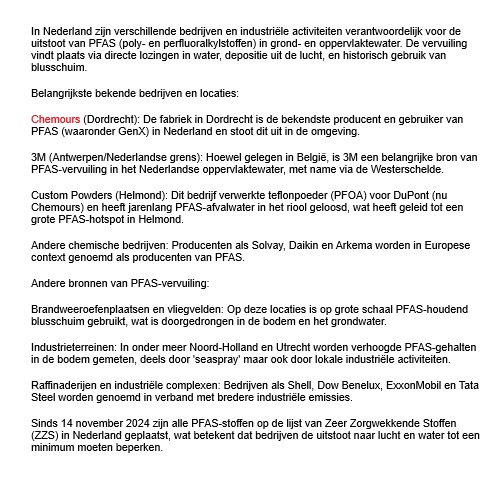 In Nederland zijn verschillende bedrijven en industriële activiteiten verantwoordelijk voor de uitstoot van PFAS (poly- en perfluoralkylstoffen) in grond- en oppervlaktewater. De vervuiling vindt plaats via directe lozingen in water, depositie uit de lucht, en historisch gebruik van blusschuim.

Belangrijkste bekende bedrijven en locaties:

Chemours (Dordrecht): De fabriek in Dordrecht is de bekendste producent en gebruiker van PFAS (waaronder GenX) in Nederland en stoot dit uit in de omgeving.

3M (Antwerpen/Nederlandse grens): Hoewel gelegen in België, is 3M een belangrijke bron van PFAS-vervuiling in het Nederlandse oppervlaktewater, met name via de Westerschelde.

Custom Powders (Helmond): Dit bedrijf verwerkte teflonpoeder (PFOA) voor DuPont (nu Chemours) en heeft jarenlang PFAS-afvalwater in het riool geloosd, wat heeft geleid tot een grote PFAS-hotspot in Helmond.

Andere chemische bedrijven: Producenten als Solvay, Daikin en Arkema worden in Europese context genoemd als producenten van PFAS.

Andere bronnen van PFAS-vervuiling:

Brandweeroefenplaatsen en vliegvelden: Op deze locaties is op grote schaal PFAS-houdend blusschuim gebruikt, wat is doorgedrongen in de bodem en het grondwater.

Industrieterreinen: In onder meer Noord-Holland en Utrecht worden verhoogde PFAS-gehalten in de bodem gemeten, deels door 'seaspray' maar ook door lokale industriële activiteiten.

Raffinaderijen en industriële complexen: Bedrijven als Shell, Dow Benelux, ExxonMobil en Tata Steel worden genoemd in verband met bredere industriële emissies.

Sinds 14 november 2024 zijn alle PFAS-stoffen op de lijst van Zeer Zorgwekkende Stoffen (ZZS) in Nederland geplaatst, wat betekent dat bedrijven de uitstoot naar lucht en water tot een minimum moeten beperken.